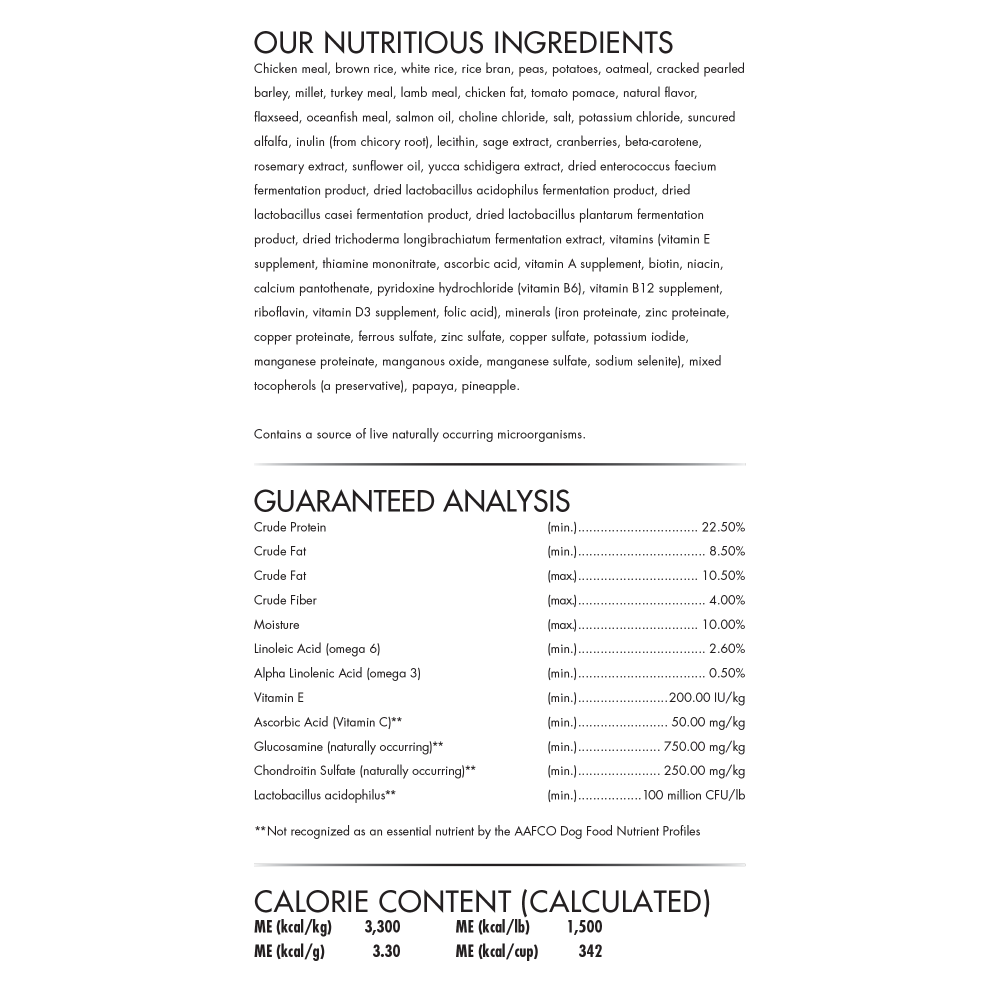 OUR NUTRITIOUS INGREDIENTS

Chicken meal, brown rice, white rice, rice bran, peas, potatoes, oatmeal, cracked pearled barley, millet, turkey meal, lamb meal, chicken fat, tomato pomace, natural flavor, flaxseed, oceanfish meal, salmon oil, choline chloride, salt, potassium chloride, suncured alfalfa, inulin (from chicory root), lecithin, sage extract, cranberries, beta-carotene, rosemary extract, sunflower oil, yucca schidigera extract, dried enterococcus faecium fermentation product, dried lactobacillus acidophilus fermentation product, dried lactobacillus casei fermentation product, dried lactobacillus plantarum fermentation product, dried trichoderma longibrachiatum fermentation extract, vitamins (vitamin E supplement, thiamine mononitrate, ascorbic acid, vitamin A supplement, biotin, niacin, calcium pantothenate, pyridoxine hydrochloride (vitamin B6), vitamin B12 supplement, riboflavin, vitamin D3 supplement, folic acid), minerals (iron proteinate, zinc proteinate, copper proteinate, ferrous sulfate, zinc sulfate, copper sulfate, potassium iodide, manganese proteinate, manganous oxide, manganese sulfate, sodium selenite), mixed tocopherols (a preservative), papaya, pineapple.

Contains a source of live naturally occurring microorganisms.

GUARANTEED ANALYSIS

Crude Protein (min.) 22.50%
Crude Fat (min.) 8.50%
Crude Fat (max.) 10.50%
Crude Fiber (max.) 4.00%
Moisture (max.) 10.00%
Linoleic Acid (omega 6) (min.) 2.60%
Alpha Linolenic Acid (omega 3) (min.) 0.50%
Vitamin E (min.) 200.00 IU/kg
Ascorbic Acid (Vitamin C)** (min.) 50.00 mg/kg
Glucosamine (naturally occurring)** (min.) 750.00 mg/kg
Chondroitin Sulfate (naturally occurring)** (min.) 250.00 mg/kg
Lactobacillus acidophilus** (min.) 100 million CFU/lb

**Not recognized as an essential nutrient by the AAFCO Dog Food Nutrient Profiles

CALORIE CONTENT (CALCULATED)

ME (kcal/kg) 3,300 ME (kcal/lb) 1,500
ME (kcal/g) 3.30 ME (kcal/cup) 342